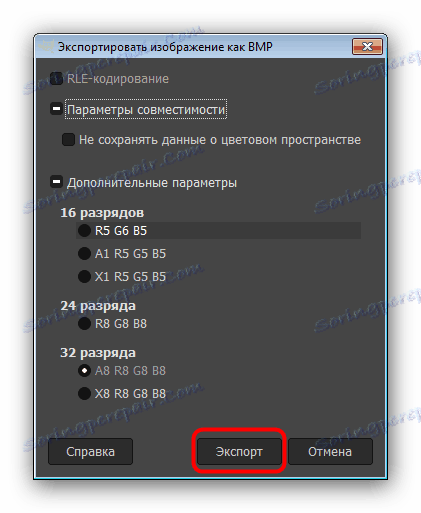 Экспортировать изображение как BMP

RLE-кодирование

Параметры совместимости

Не сохранять данные о цветовом пространстве

Дополнительные параметры

16 разрядов

R5 G6 B5

A1 R5 G5 B5

X1 R5 G5 B5

24 разряда

R8 G8 B8

32 разряда

A8 R8 G8 B8

X8 R8 G8 B8

Справка Экспорт Отмена

Soringpcrepair.Com